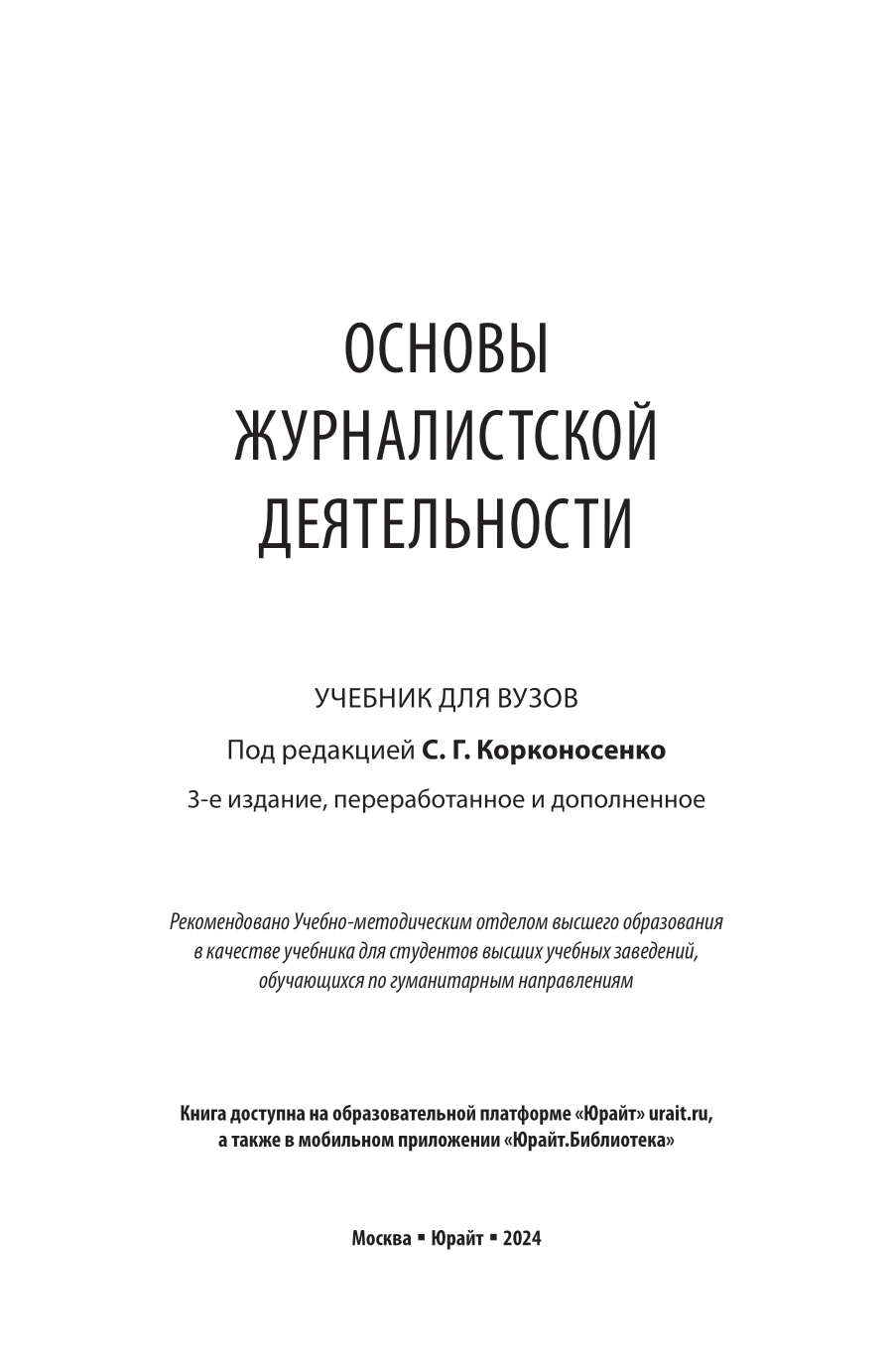 ОСНОВЫ ЖУРНАЛИСТСКОЙ ДЕЯТЕЛЬНОСТИ

УЧЕБНИК ДЛЯ ВУЗОВ

Под редакцией С. Г. Корконосенко

3-е издание, переработанное и дополненное

Рекомендовано Учебно-методическим отделом высшего образования в качестве учебника для студентов высших учебных заведений, обучающихся по гуманитарным направлениям

Книга доступна на образовательной платформе «Юрайт» urait.ru, а также в мобильном приложении «Юрайт.Библиотека»

Москва ▪ Юрайт ▪ 2024